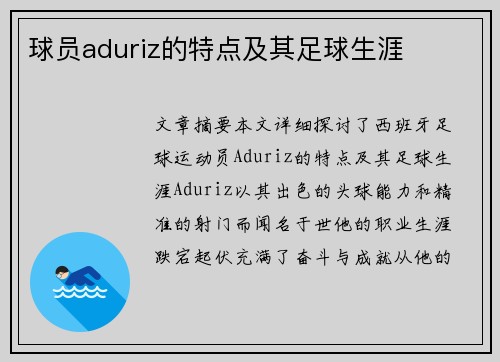 球员aduriz的特点及其足球生涯

文章摘要本文详细探讨了西班牙足球运动员Aduriz的特点及其足球生涯Aduriz以其出色的头球能力和精准的射门而闻名于世他的职业生涯跌宕起伏充满了奋斗与成就从他的